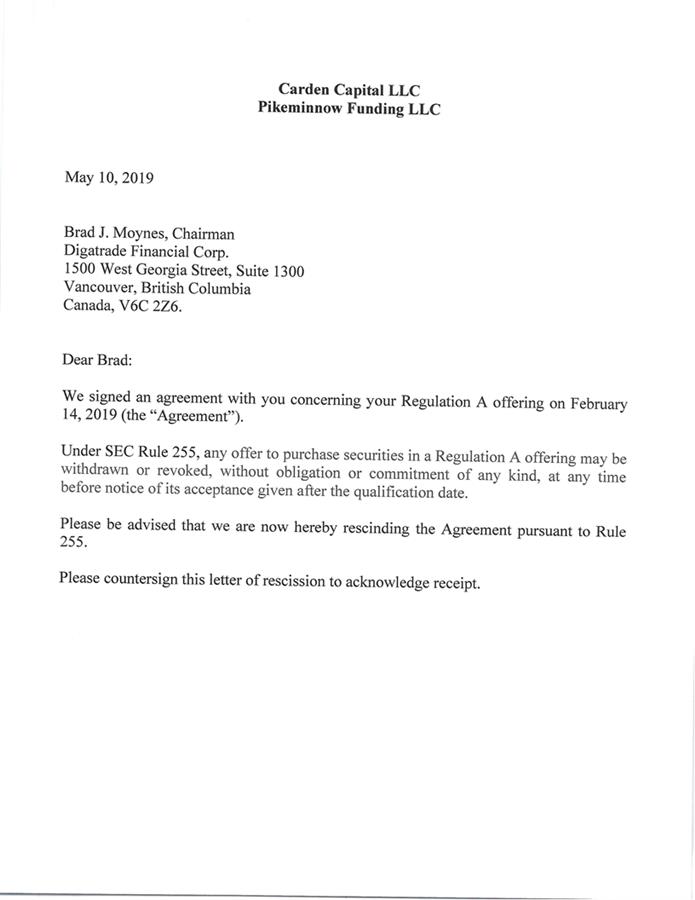 Carden Capital LLC
Pikeminnow Funding LLC

May 10, 2019

Brad J. Moynes, Chairman
Digatrade Financial Corp.
1500 West Georgia Street, Suite 1300
Vancouver, British Columbia
Canada, V6C 2Z6.

Dear Brad:

We signed an agreement with you concerning your Regulation A offering on February 14, 2019 (the "Agreement").

Under SEC Rule 255, any offer to purchase securities in a Regulation A offering may be withdrawn or revoked, without obligation or commitment of any kind, at any time before notice of its acceptance given after the qualification date.

Please be advised that we are now hereby rescinding the Agreement pursuant to Rule 255.

Please countersign this letter of rescission to acknowledge receipt.